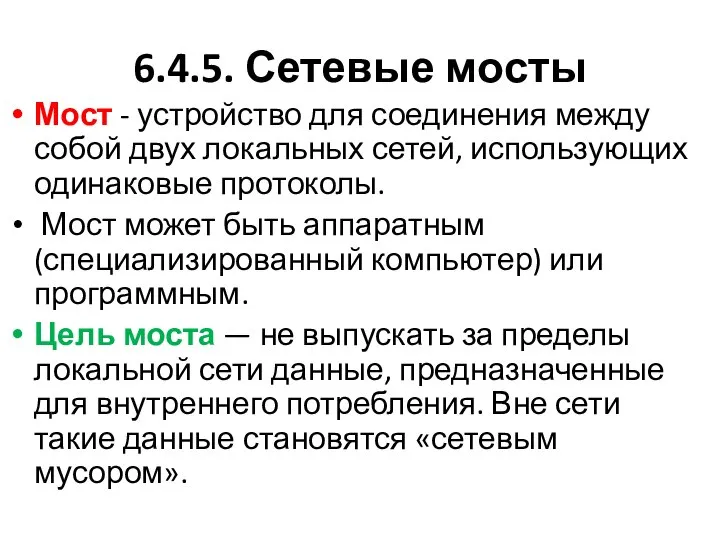 6.4.5. Сетевые мосты

• Мост - устройство для соединения между собой двух локальных сетей, использующих одинаковые протоколы.

• Мост может быть аппаратным (специализированный компьютер) или программным.

• Цель моста — не выпускать за пределы локальной сети данные, предназначенные для внутреннего потребления. Вне сети такие данные становятся «сетевым мусором».